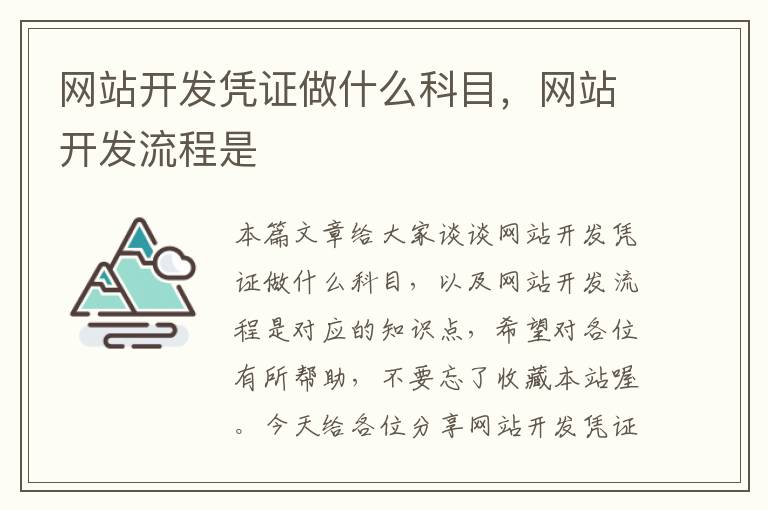 网站开发凭证做什么科目，网站开发流程是

本篇文章给大家谈谈网站开发凭证做什么科目，以及网站开发流程是对应的知识点，希望对各位有所帮助，不要忘了收藏本站喔。今天给各位分享网站开发凭证